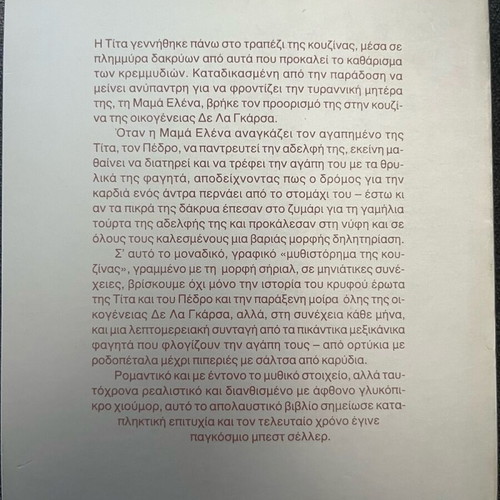 Η Τίτα γεννήθηκε πάνω στο τραπέζι της κουζίνας, μέσα σε πλημμύρα δακρύων από αυτά που προκαλεί το καθάρισμα των κρεμμυδιών. Καταδικασμένη από την παράδοση να μείνει ανύπαντρη για να φροντίζει την τυραννική μητέρα της, τη Μαμά Ελένα, βρήκε τον προορισμό της στην κουζίνα της οικογένειας Δε Λα Γκάρσα.

Όταν η Μαμά Ελένα αναγκάζει τον αγαπημένο της Τίτα, τον Πέδρο, να παντρευτεί την αδελφή της, εκείνη μαθαίνει να διατηρεί και να τρέφει την αγάπη του με τα θρυλικά της φαγητά, αποδείχνοντας πως ο δρόμος για την καρδιά ενός άντρα περνάει από το στομάχι του – έστω κι αν τα πικρά της δάκρυα έπεσαν στο ζυμάρι για τη γαμήλια τούρτα της αδελφής της και προκάλεσαν στη νύφη και σε όλους τους καλεσμένους μια βαριάς μορφής δηλητηρίαση.

Σ' αυτό το μοναδικό, γραφικό «μυθιστόρημα της κουζίνας», γραμμένο με τη μορφή σήριαλ, σε μηνιάτικες συνέχειες, βρίσκουμε όχι μόνο την ιστορία του κρυφού έρωτα της Τίτα και του Πέδρο και την παράξενη μοίρα όλης της οικογένειας Δε Λα Γκάρσα, αλλά, στη συνέχεια κάθε μήνα, και μια λεπτομερειακή συνταγή από τα πικάντικα μεξικάνικα φαγητά που φλογίζουν την αγάπη τους – από ορτύκια με ροδοπέταλα μέχρι πιπεριές με σάλτσα από καρύδια.

Ρομαντικό και με έντονο το μυθικό στοιχείο, αλλά ταυτόχρονα ρεαλιστικό και διανθισμένο με άφθονο γλυκόπικρο χιούμορ, αυτό το απολαυστικό βιβλίο σημείωσε καταπληκτική επιτυχία και τον τελευταίο χρόνο έγινε παγκόσμιο μπεστ σέλλερ.